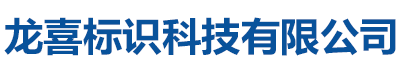 龙喜标识科技有限公司